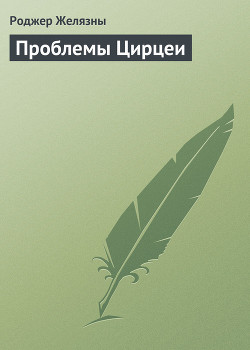 Роджер Желязны

Проблемы Цирцеи